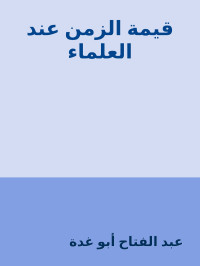 قيمة الزمن عند العلماء

عبد الفتاح أبو غدة